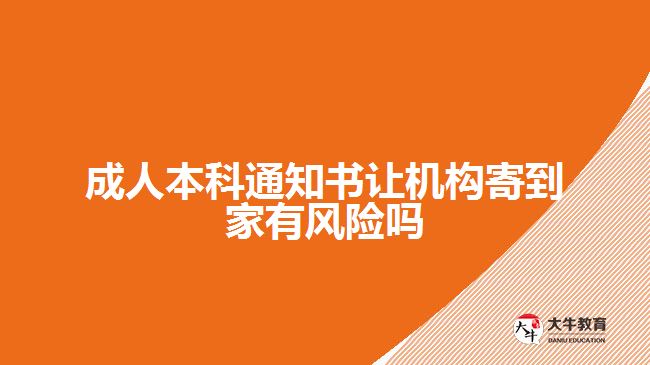 成人本科通知书让机构寄到家有风险吗

大牛

大牛教育
DANIU EDUCATION